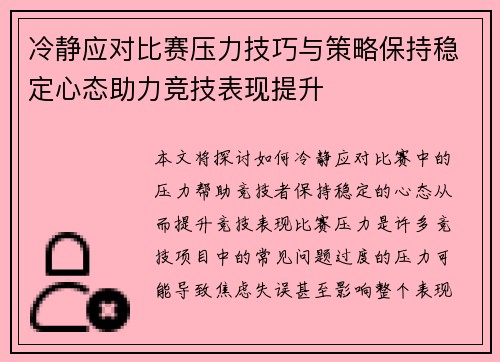 冷静应对比赛压力技巧与策略保持稳定心态助力竞技表现提升

本文将探讨如何冷静应对比赛中的压力帮助竞技者保持稳定的心态从而提升竞技表现比赛压力是许多竞技项目中的常见问题过度的压力可能导致焦虑失误甚至影响整个表现